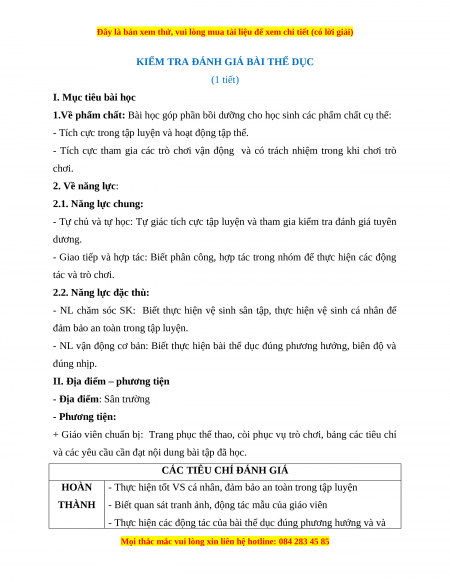 Đây là bản xem thử, vui lòng mua tài liệu để xem chi tiết (có lời giải)

KIỂM TRA ĐÁNH GIÁ BÀI THỂ DỤC

(1 tiết)

I. Mục tiêu bài học

1.Về phẩm chất: Bài học góp phần bồi dưỡng cho học sinh các phẩm chất cụ thể:

- Tích cực trong tập luyện và hoạt động tập thể.

- Tích cực tham gia các trò chơi vận động và có trách nhiệm trong khi chơi trò chơi.

2. Về năng lực:

2.1. Năng lực chung:

- Tự chủ và tự học: Tự giác tích cực tập luyện và tham gia kiểm tra đánh giá tuyên dương.

- Giao tiếp và hợp tác: Biết phân công, hợp tác trong nhóm để thực hiện các động tác và trò chơi.

2.2. Năng lực đặc thù:

- NL chăm sóc SK: Biết thực hiện vệ sinh sân tập, thực hiện vệ sinh cá nhân để đảm bảo an toàn trong tập luyện.

- NL vận động cơ bản: Biết thực hiện bài thể dục đúng phương hướng, biên độ và đúng nhịp.

II. Địa điểm – phương tiện

- Địa điểm: Sân trường

- Phương tiện:

+ Giáo viên chuẩn bị: Trang phục thể thao, còi phục vụ trò chơi, bảng các tiêu chí và các yêu cầu cần đạt nội dung bài tập đã học.

| CÁC TIÊU CHÍ ĐÁNH GIÁ | |
|---|---|
| HOÀN THÀNH | - Thực hiện tốt VS cá nhân, đảm bảo an toàn trong tập luyện<br>- Biết quan sát tranh ảnh, động tác mẫu của giáo viên<br>- Thực hiện các động tác của bài thể dục đúng phương hướng và và |

Mọi thắc mắc vui lòng xin liên hệ hotline: 084 283 45 85